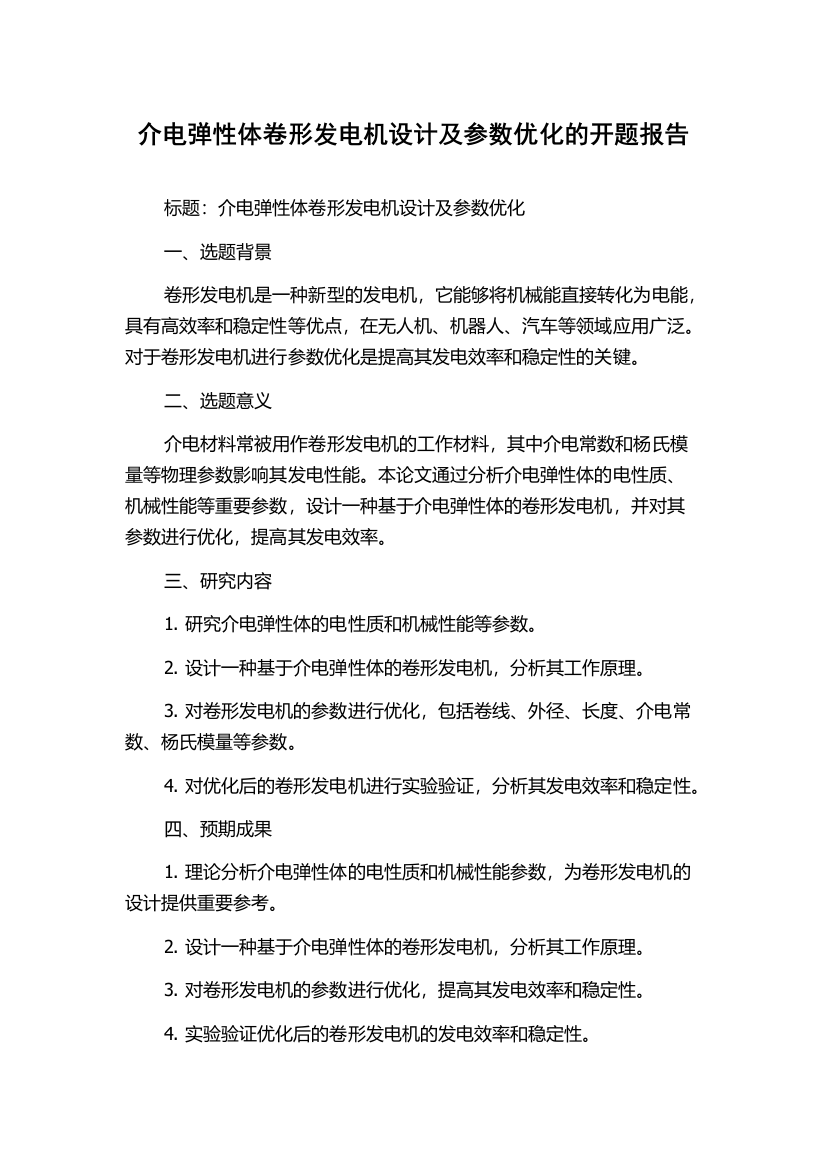 介电弹性体卷形发电机设计及参数优化的开题报告

标题：介电弹性体卷形发电机设计及参数优化

一、选题背景

卷形发电机是一种新型的发电机，它能够将机械能直接转化为电能，具有高效率和稳定性等优点，在无人机、机器人、汽车等领域应用广泛。对于卷形发电机进行参数优化是提高其发电效率和稳定性的关键。

二、选题意义

介电材料常被用作卷形发电机的工作材料，其中介电常数和杨氏模量等物理参数影响其发电性能。本论文通过分析介电弹性体的电性质、机械性能等重要参数，设计一种基于介电弹性体的卷形发电机，并对其参数进行优化，提高其发电效率。

三、研究内容

1. 研究介电弹性体的电性质和机械性能等参数。

2. 设计一种基于介电弹性体的卷形发电机，分析其工作原理。

3. 对卷形发电机的参数进行优化，包括卷线、外径、长度、介电常数、杨氏模量等参数。

4. 对优化后的卷形发电机进行实验验证，分析其发电效率和稳定性。

四、预期成果

1. 理论分析介电弹性体的电性质和机械性能参数，为卷形发电机的设计提供重要参考。

2. 设计一种基于介电弹性体的卷形发电机，分析其工作原理。

3. 对卷形发电机的参数进行优化，提高其发电效率和稳定性。

4. 实验验证优化后的卷形发电机的发电效率和稳定性。